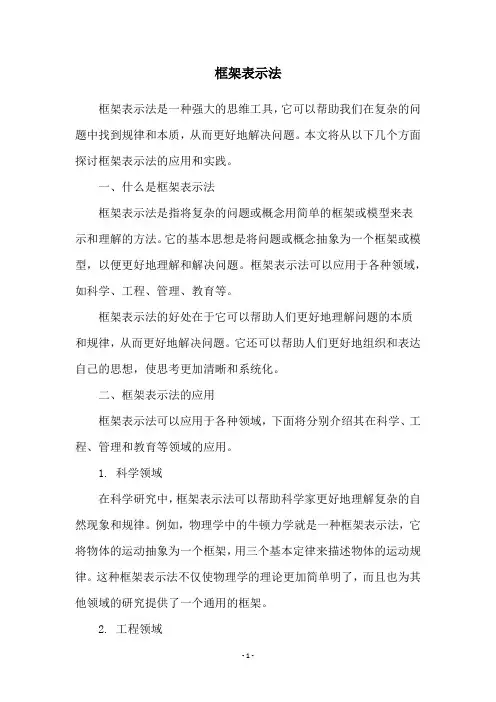 框架表示法

框架表示法是一种强大的思维工具，它可以帮助我们在复杂的问题中找到规律和本质，从而更好地解决问题。本文将从以下几个方面探讨框架表示法的应用和实践。

一、什么是框架表示法

框架表示法是指将复杂的问题或概念用简单的框架或模型来表示和理解的方法。它的基本思想是将问题或概念抽象为一个框架或模型，以便更好地理解和解决问题。框架表示法可以应用于各种领域，如科学、工程、管理、教育等。

框架表示法的好处在于它可以帮助人们更好地理解问题的本质和规律，从而更好地解决问题。它还可以帮助人们更好地组织和表达自己的思想，使思考更加清晰和系统化。

二、框架表示法的应用

框架表示法可以应用于各种领域，下面将分别介绍其在科学、工程、管理和教育等领域的应用。

1. 科学领域

在科学研究中，框架表示法可以帮助科学家更好地理解复杂的自然现象和规律。例如，物理学中的牛顿力学就是一种框架表示法，它将物体的运动抽象为一个框架，用三个基本定律来描述物体的运动规律。这种框架表示法不仅使物理学的理论更加简单明了，而且也为其他领域的研究提供了一个通用的框架。

2. 工程领域

- 1 -